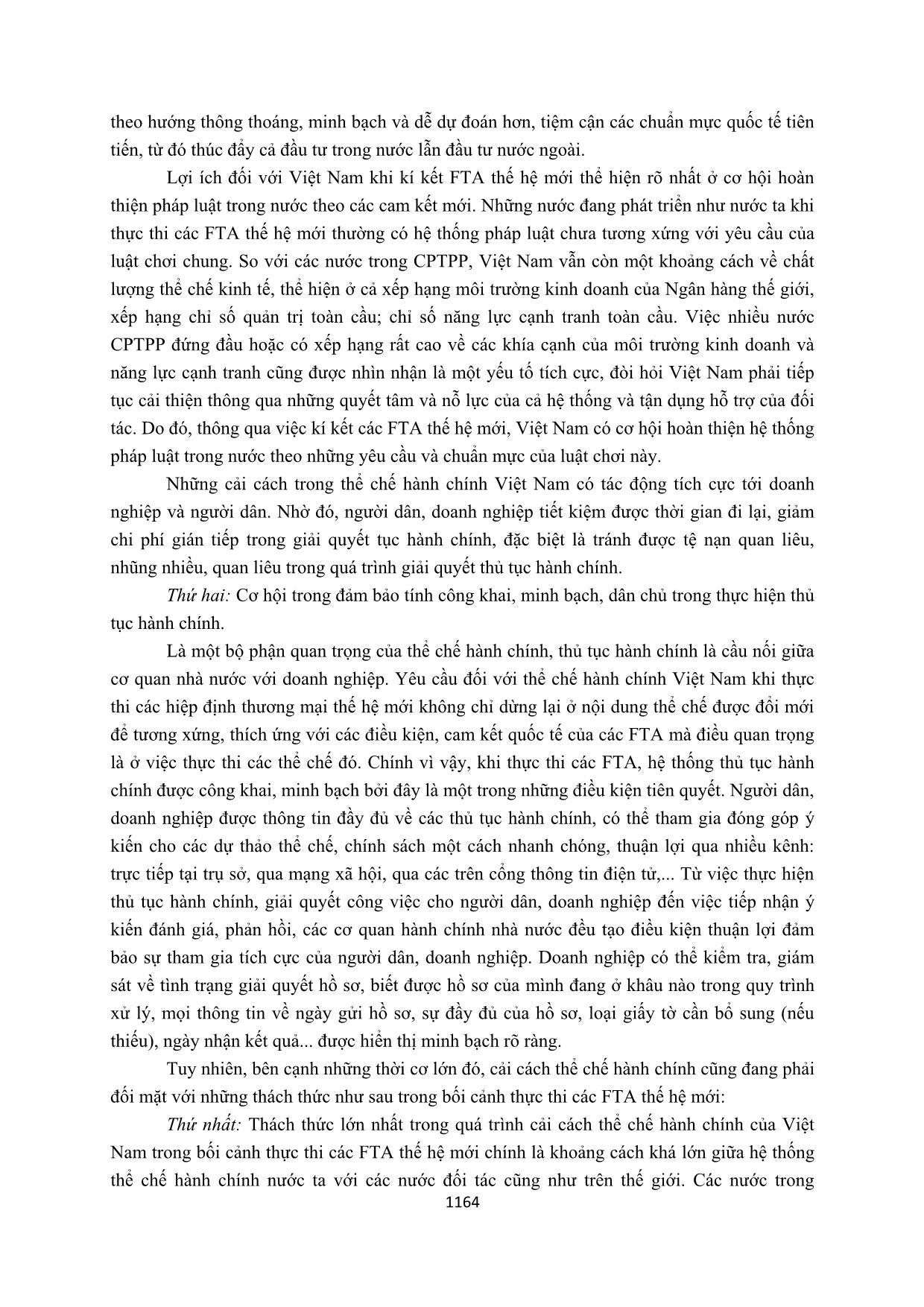 theo hướng thông thoáng, minh bạch và dễ dự đoán hơn, tiệm cận các chuẩn mực quốc tế tiên tiến, từ đó thúc đẩy cả đầu tư trong nước lẫn đầu tư nước ngoài.

Lợi ích đối với Việt Nam khi kí kết FTA thế hệ mới thể hiện rõ nhất ở cơ hội hoàn thiện pháp luật trong nước theo các cam kết mới. Những nước đang phát triển như nước ta khi thực thi các FTA thế hệ mới thường có hệ thống pháp luật chưa tương xứng với yêu cầu của luật chơi chung. So với các nước trong CPTPP, Việt Nam vẫn còn một khoảng cách về chất lượng thể chế kinh tế, thể hiện ở cả xếp hạng môi trường kinh doanh của Ngân hàng thế giới, xếp hạng chỉ số quản trị toàn cầu; chỉ số năng lực cạnh tranh toàn cầu. Việc nhiều nước CPTPP đứng đầu hoặc có xếp hạng rất cao về các khía cạnh của môi trường kinh doanh và năng lực cạnh tranh cũng được nhìn nhận là một yếu tố tích cực, đòi hỏi Việt Nam phải tiếp tục cải thiện thông qua những quyết tâm và nỗ lực của cả hệ thống và tận dụng hỗ trợ của đối tác. Do đó, thông qua việc kí kết các FTA thế hệ mới, Việt Nam có cơ hội hoàn thiện hệ thống pháp luật trong nước theo những yêu cầu và chuẩn mực của luật chơi này.

Những cải cách trong thể chế hành chính Việt Nam có tác động tích cực tới doanh nghiệp và người dân. Nhờ đó, người dân, doanh nghiệp tiết kiệm được thời gian đi lại, giảm chi phí gián tiếp trong giải quyết tục hành chính, đặc biệt là tránh được tệ nạn quan liêu, những nhiều, quan liêu trong quá trình giải quyết thủ tục hành chính.

Thứ hai: Cơ hội trong đảm bảo tính công khai, minh bạch, dân chủ trong thực hiện thủ tục hành chính.

Là một bộ phận quan trọng của thể chế hành chính, thủ tục hành chính là cầu nối giữa cơ quan nhà nước với doanh nghiệp. Yêu cầu đối với thể chế hành chính Việt Nam khi thực thi các hiệp định thương mại thế hệ mới không chỉ dừng lại ở nội dung thể chế được đổi mới để tương xứng, thích ứng với các điều kiện, cam kết quốc tế của các FTA mà điều quan trọng là ở việc thực thi các thể chế đó. Chính vì vậy, khi thực thi các FTA, hệ thống thủ tục hành chính được công khai, minh bạch bởi đây là một trong những điều kiện tiên quyết. Người dân, doanh nghiệp được thông tin đầy đủ về các thủ tục hành chính, có thể tham gia đóng góp ý kiến cho các dự thảo thể chế, chính sách một cách nhanh chóng, thuận lợi qua nhiều kênh: trực tiếp tại trụ sở, qua mạng xã hội, qua các trên cổng thông tin điện tử,... Từ việc thực hiện thủ tục hành chính, giải quyết công việc cho người dân, doanh nghiệp đến việc tiếp nhận ý kiến đánh giá, phản hồi, các cơ quan hành chính nhà nước đều tạo điều kiện thuận lợi đảm bảo sự tham gia tích cực của người dân, doanh nghiệp. Doanh nghiệp có thể kiểm tra, giám sát về tình trạng giải quyết hồ sơ, biết được hồ sơ của mình đang ở khâu nào trong quy trình xử lý, mọi thông tin về ngày gửi hồ sơ, sự đầy đủ của hồ sơ, loại giấy tờ cần bổ sung (nếu thiếu), ngày nhận kết quả... được hiển thị minh bạch rõ ràng.

Tuy nhiên, bên cạnh những thời cơ lớn đó, cải cách thể chế hành chính cũng đang phải đối mặt với những thách thức như sau trong bối cảnh thực thi các FTA thế hệ mới:

Thứ nhất: Thách thức lớn nhất trong quá trình cải cách thể chế hành chính của Việt Nam trong bối cảnh thực thi các FTA thế hệ mới chính là khoảng cách khá lớn giữa hệ thống thể chế hành chính nước ta với các nước đối tác cũng như trên thế giới. Các nước trong

1164